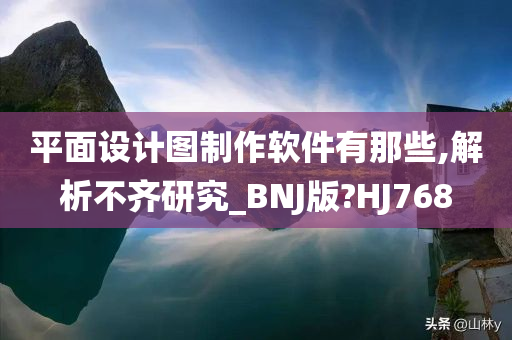 平面设计图制作软件有那些,解析不齐研究_BNJ版?HJ768

头条 @山林y